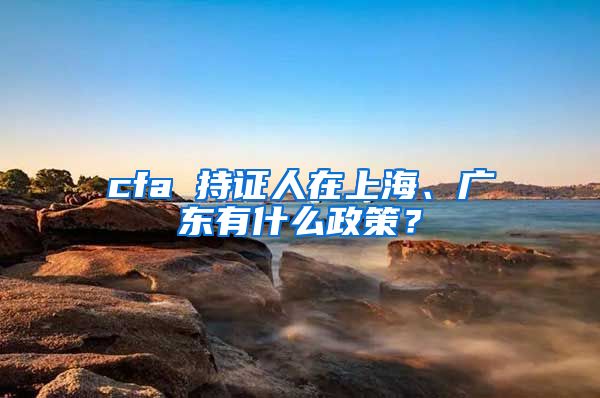 cfa 持证人在上海、广东有什么政策？